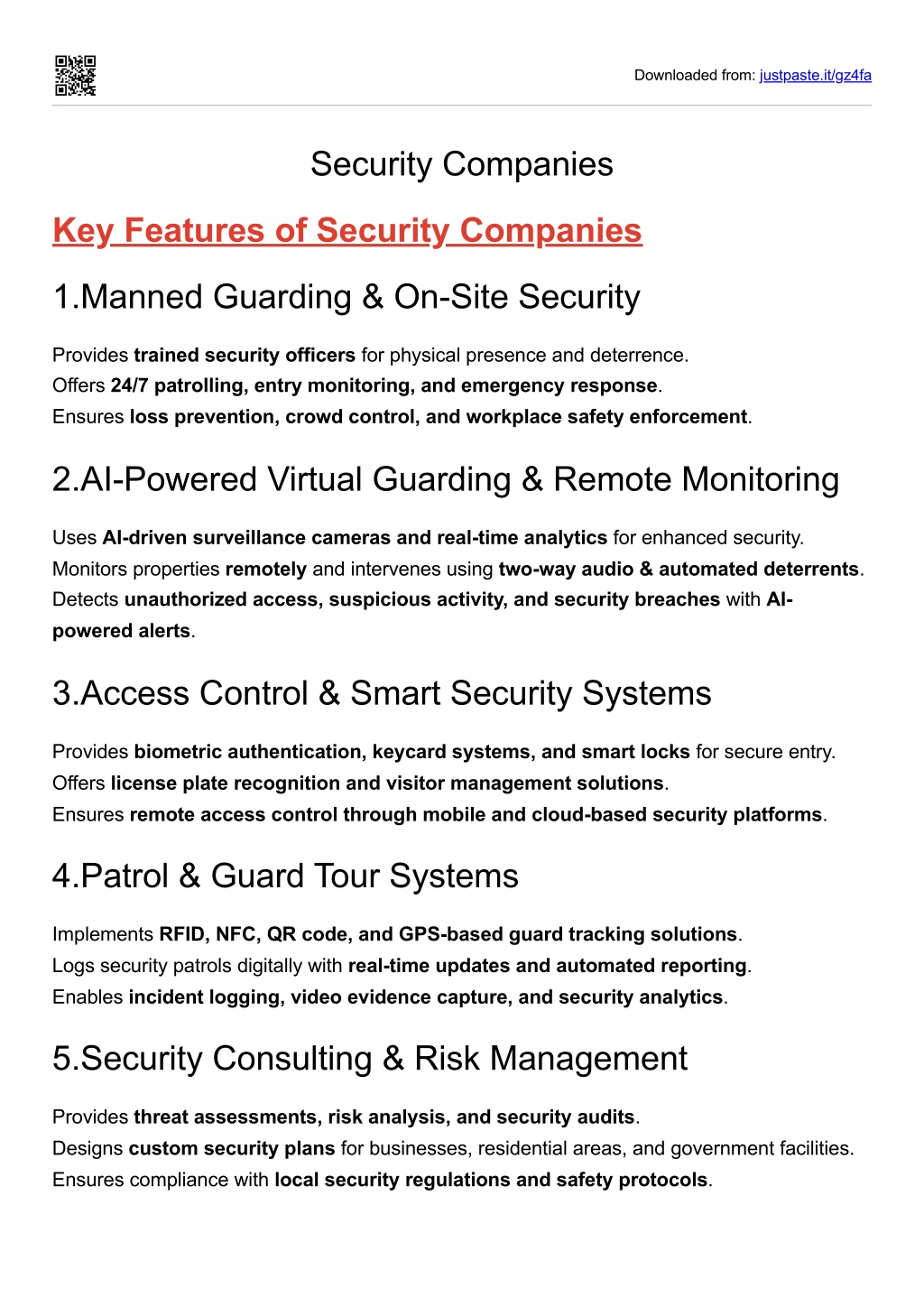 Downloaded from: justpaste.it/gz4fa

Security Companies

Key Features of Security Companies

1.Manned Guarding & On-Site Security

Provides trained security officers for physical presence and deterrence.
Offers 24/7 patrolling, entry monitoring, and emergency response.
Ensures loss prevention, crowd control, and workplace safety enforcement.

2.AI-Powered Virtual Guarding & Remote Monitoring

Uses AI-driven surveillance cameras and real-time analytics for enhanced security.
Monitors properties remotely and intervenes using two-way audio & automated deterrents.
Detects unauthorized access, suspicious activity, and security breaches with AI-powered alerts.

3.Access Control & Smart Security Systems

Provides biometric authentication, keycard systems, and smart locks for secure entry.
Offers license plate recognition and visitor management solutions.
Ensures remote access control through mobile and cloud-based security platforms.

4.Patrol & Guard Tour Systems

Implements RFID, NFC, QR code, and GPS-based guard tracking solutions.
Logs security patrols digitally with real-time updates and automated reporting.
Enables incident logging, video evidence capture, and security analytics.

5.Security Consulting & Risk Management

Provides threat assessments, risk analysis, and security audits.
Designs custom security plans for businesses, residential areas, and government facilities.
Ensures compliance with local security regulations and safety protocols.